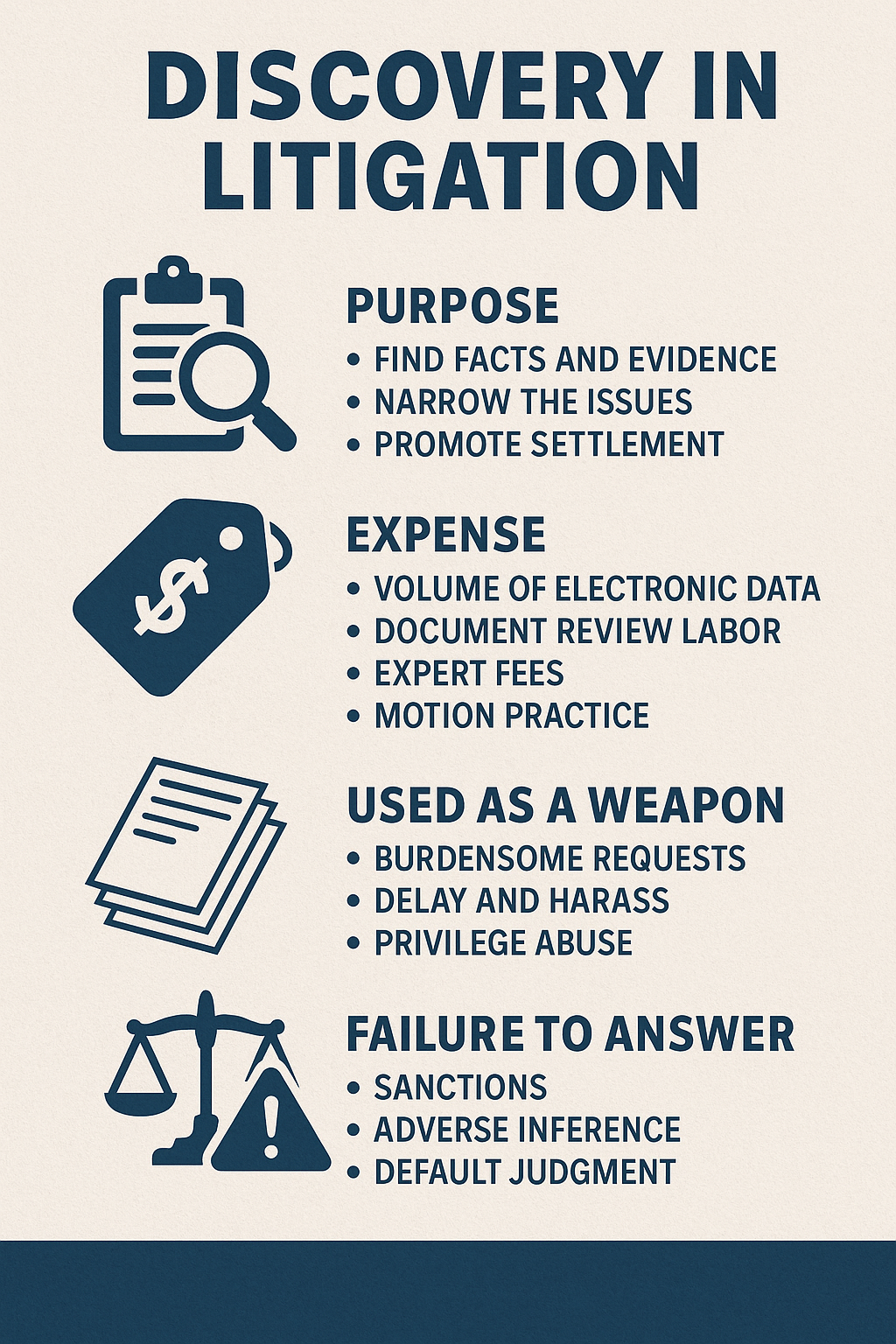 DISCOVERY IN LITIGATION

PURPOSE
• FIND FACTS AND EVIDENCE
• NARROW THE ISSUES
• PROMOTE SETTLEMENT

$

EXPENSE
• VOLUME OF ELECTRONIC DATA
• DOCUMENT REVIEW LABOR
• EXPERT FEES
• MOTION PRACTICE

USED AS A WEAPON
• BURDENSOME REQUESTS
• DELAY AND HARASS
• PRIVILEGE ABUSE

!

FAILURE TO ANSWER
• SANCTIONS
• ADVERSE INFERENCE
• DEFAULT JUDGMENT